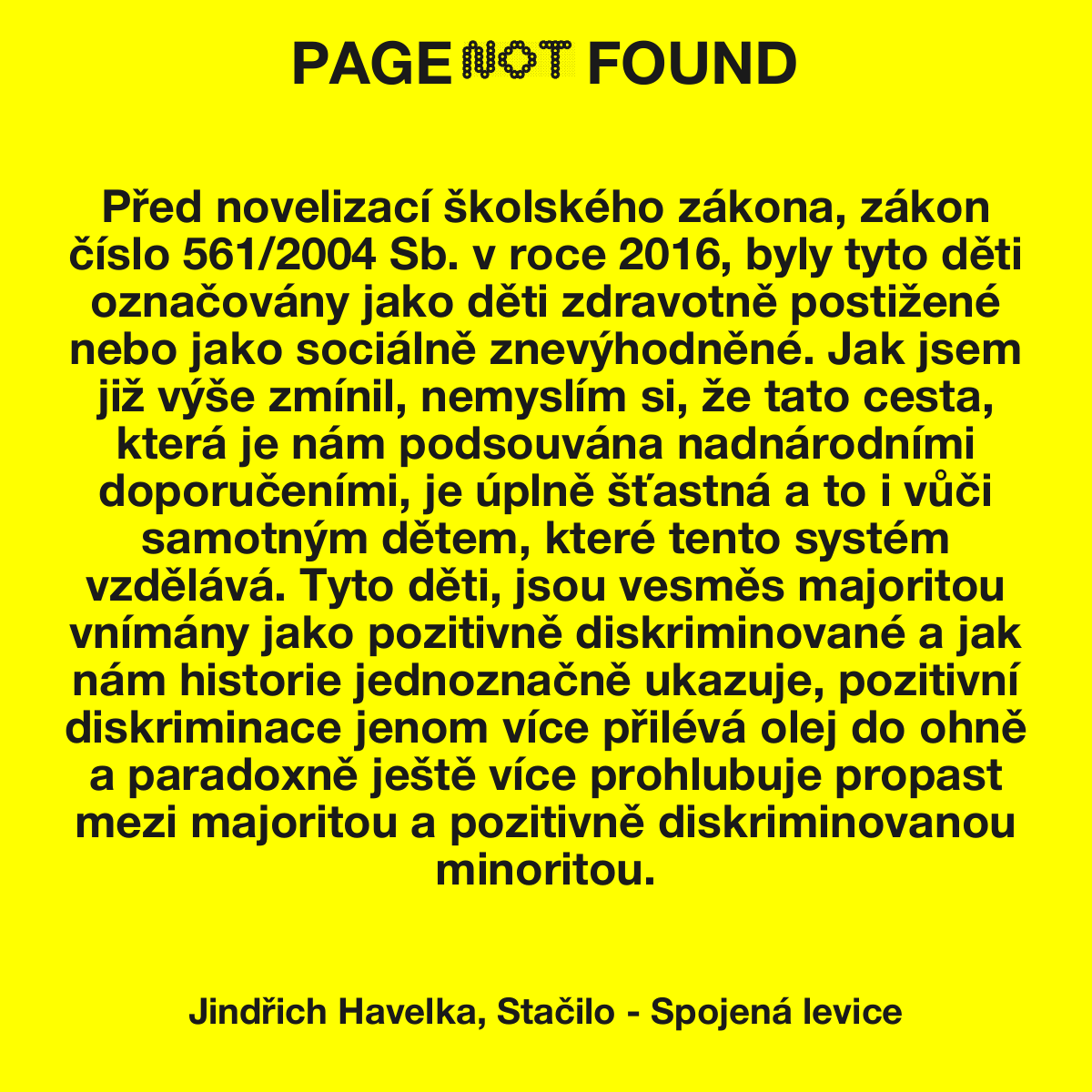 PAGE NOT FOUND

Před novelizací školského zákona, zákon číslo 561/2004 Sb. v roce 2016, byly tyto děti označovány jako děti zdravotně postižené nebo jako sociálně znevýhodněné. Jak jsem již výše zmínil, nemyslím si, že tato cesta, která je nám podsouvána nadnárodními doporučeními, je úplně šťastná a to i vůči samotným dětem, které tento systém vzdělává. Tyto děti, jsou vesměs majoritou vnímány jako pozitivně diskriminované a jak nám historie jednoznačně ukazuje, pozitivní diskriminace jenom více přilévá olej do ohně a paradoxně ještě více prohlubuje propast mezi majoritou a pozitivně diskriminovanou minoritou.

Jindřich Havelka, Stačilo - Spojená levice